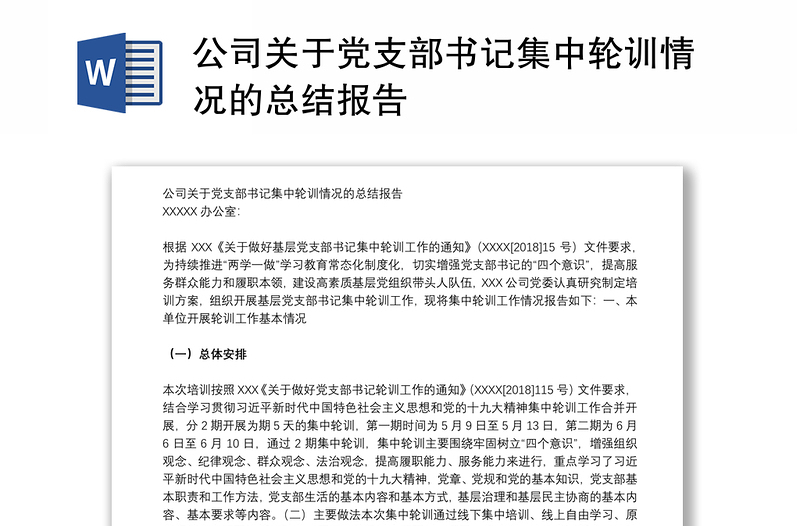 W

公司关于党支部书记集中轮训情况的总结报告

公司关于党支部书记集中轮训情况的总结报告
XXXXX 办公室：

根据 XXX《关于做好基层党支部书记集中轮训工作的通知》（XXXX[2018]15 号）文件要求，为持续推进“两学一做”学习教育常态化制度化，切实增强党支部书记的“四个意识”，提高服务群众能力和履职本领，建设高素质基层党组织带头人队伍，XXX 公司党委认真研究制定培训方案，组织开展基层党支部书记集中轮训工作，现将集中轮训工作情况报告如下：一、本单位开展轮训工作基本情况

（一）总体安排

本次培训按照 XXX《关于做好党支部书记轮训工作的通知》（XXXX[2018]115 号）文件要求，结合学习贯彻习近平新时代中国特色社会主义思想和党的十九大精神集中轮训工作合并开展，分 2 期开展为期 5 天的集中轮训，第一期时间为 5 月 9 日至 5 月 13 日，第二期为 6 月 6 日至 6 月 10 日，通过 2 期集中轮训，集中轮训主要围绕牢固树立“四个意识”，增强组织观念、纪律观念、群众观念、法治观念，提高履职能力、服务能力来进行，重点学习了习近平新时代中国特色社会主义思想和党的十九大精神，党章、党规和党的基本知识，党支部基本职责和工作方法，党支部生活的基本内容和基本方式，基层治理和基层民主协商的基本内容、基本要求等内容。（二）主要做法本次集中轮训通过线下集中培训、线上自由学习、原